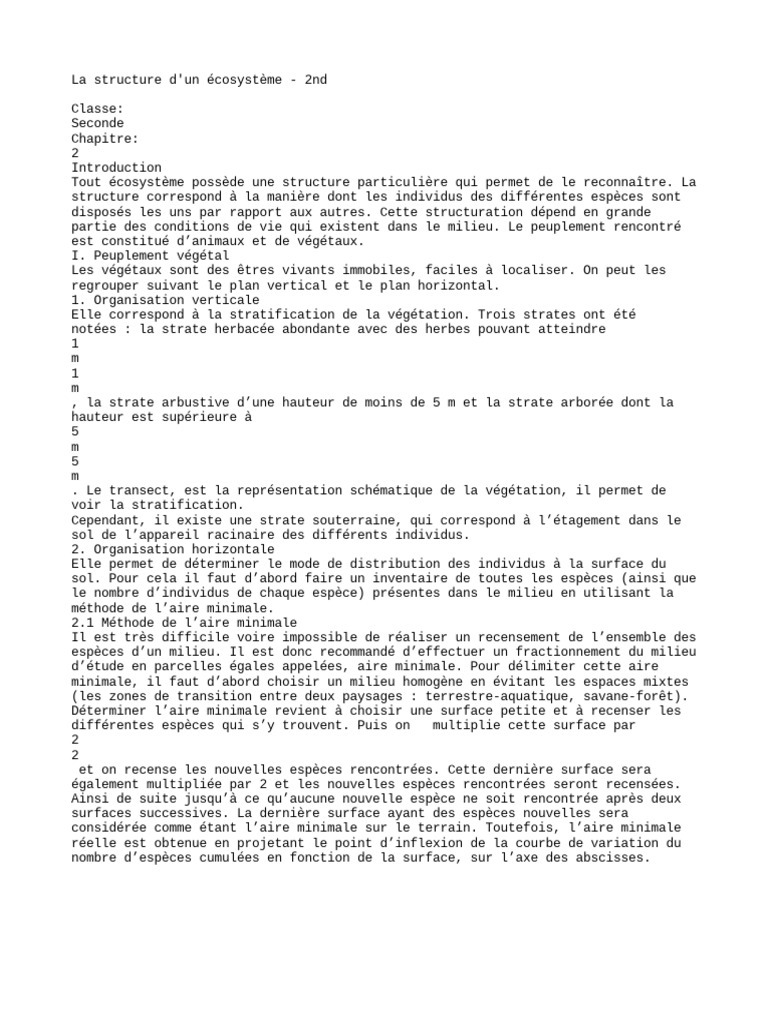 La structure d'un écosystème - 2nd

Classe:
Seconde
Chapitre:
2
Introduction
Tout écosystème possède une structure particulière qui permet de le reconnaître. La structure correspond à la manière dont les individus des différentes espèces sont disposés les uns par rapport aux autres. Cette structuration dépend en grande partie des conditions de vie qui existent dans le milieu. Le peuplement rencontré est constitué d'animaux et de végétaux.
I. Peuplement végétal
Les végétaux sont des êtres vivants immobiles, faciles à localiser. On peut les regrouper suivant le plan vertical et le plan horizontal.
1. Organisation verticale
Elle correspond à la stratification de la végétation. Trois strates ont été notées : la strate herbacée abondante avec des herbes pouvant atteindre
1
m
1
m
, la strate arbustive d'une hauteur de moins de 5 m et la strate arborée dont la hauteur est supérieure à
5
m
5
m
. Le transect, est la représentation schématique de la végétation, il permet de voir la stratification.
Cependant, il existe une strate souterraine, qui correspond à l'étagement dans le sol de l'appareil racinaire des différents individus.
2. Organisation horizontale
Elle permet de déterminer le mode de distribution des individus à la surface du sol. Pour cela il faut d'abord faire un inventaire de toutes les espèces (ainsi que le nombre d'individus de chaque espèce) présentes dans le milieu en utilisant la méthode de l'aire minimale.
2.1 Méthode de l'aire minimale
Il est très difficile voire impossible de réaliser un recensement de l'ensemble des espèces d'un milieu. Il est donc recommandé d'effectuer un fractionnement du milieu d'étude en parcelles égales appelées, aire minimale. Pour délimiter cette aire minimale, il faut d'abord choisir un milieu homogène en évitant les espaces mixtes (les zones de transition entre deux paysages : terrestre-aquatique, savane-forêt). Déterminer l'aire minimale revient à choisir une surface petite et à recenser les différentes espèces qui s'y trouvent. Puis on multiplie cette surface par
2
2
et on recense les nouvelles espèces rencontrées. Cette dernière surface sera également multipliée par 2 et les nouvelles espèces rencontrées seront recensées. Ainsi de suite jusqu'à ce qu'aucune nouvelle espèce ne soit rencontrée après deux surfaces successives. La dernière surface ayant des espèces nouvelles sera considérée comme étant l'aire minimale sur le terrain. Toutefois, l'aire minimale réelle est obtenue en projetant le point d'inflexion de la courbe de variation du nombre d'espèces cumulées en fonction de la surface, sur l'axe des abscisses.